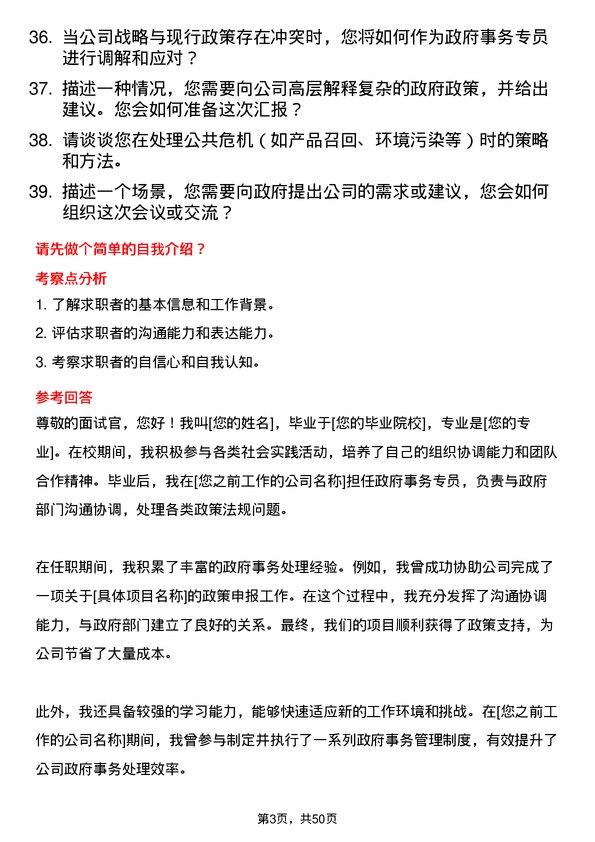 36. 当公司战略与现行政策存在冲突时，您将如何作为政府事务专员进行调解和应对？

37. 描述一种情况，您需要向公司高层解释复杂的政府政策，并给出建议。您会如何准备这次汇报？

38. 请谈谈您在处理公共危机（如产品召回、环境污染等）时的策略和方法。

39. 描述一个场景，您需要向政府提出公司的需求或建议，您会如何组织这次会议或交流？

请先做个简单的自我介绍？

考察点分析

1. 了解求职者的基本信息和工作背景。

2. 评估求职者的沟通能力和表达能力。

3. 考察求职者的自信心和自我认知。

参考回答

尊敬的面试官，您好！我叫[您的姓名]，毕业于[您的毕业院校]，专业是[您的专业]。在校期间，我积极参与各类社会实践活动，培养了自己的组织协调能力和团队合作精神。毕业后，我在[您之前工作的公司名称]担任政府事务专员，负责与政府部门沟通协调，处理各类政策法规问题。

在任职期间，我积累了丰富的政府事务处理经验。例如，我曾成功协助公司完成了一项关于[具体项目名称]的政策申报工作。在这个过程中，我充分发挥了沟通协调能力，与政府部门建立了良好的关系。最终，我们的项目顺利获得了政策支持，为公司节省了大量成本。

此外，我还具备较强的学习能力，能够快速适应新的工作环境和挑战。在[您之前工作的公司名称]期间，我曾参与制定并执行了一系列政府事务管理制度，有效提升了公司政府事务处理效率。

第3页，共50页